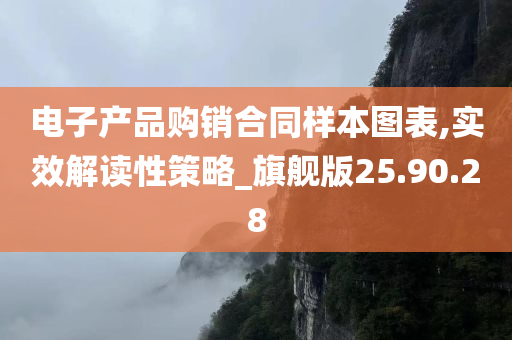 电子产品购销合同样本图表,实效解读性策略_旗舰版25.90.28